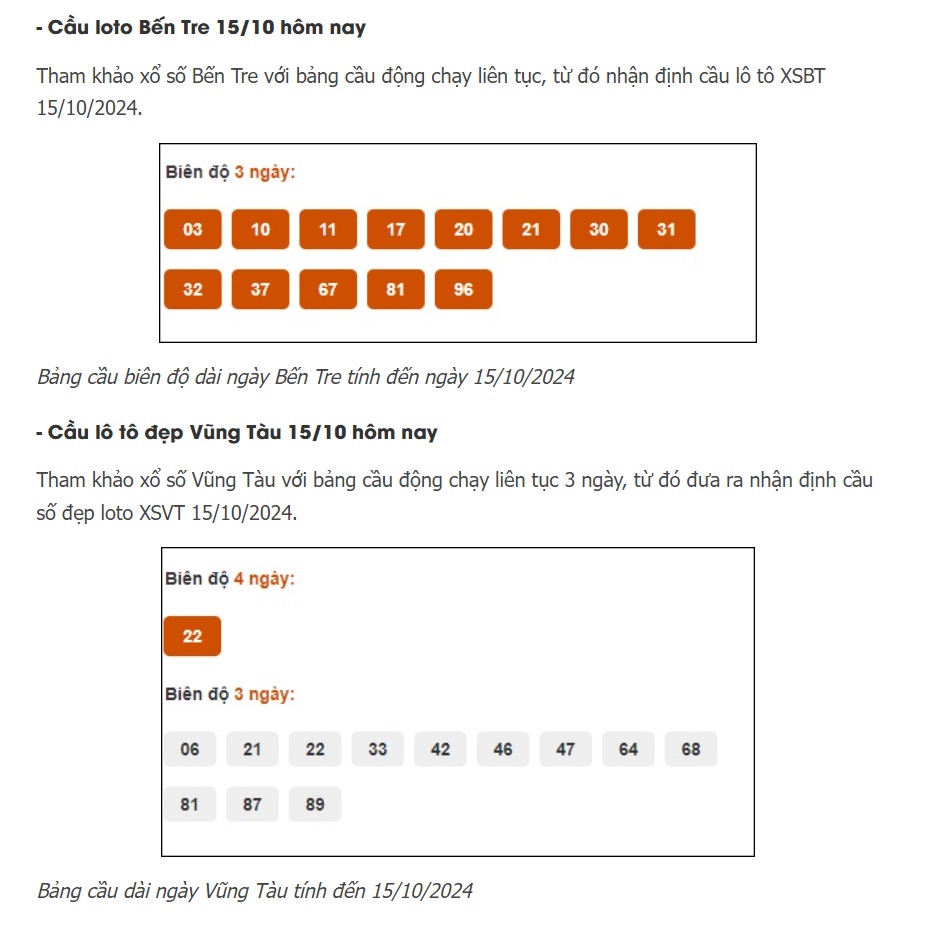 - Cầu loto Bến Tre 15/10 hôm nay

Tham khảo xổ số Bến Tre với bảng cầu động chạy liên tục, từ đó nhận định cầu lô tô XSBT 15/10/2024.

Biên độ 3 ngày:

03 10 11 17 20 21 30 31
32 37 67 81 96

Bảng cầu biên độ dài ngày Bến Tre tính đến ngày 15/10/2024

- Cầu lô tô đẹp Vũng Tàu 15/10 hôm nay

Tham khảo xổ số Vũng Tàu với bảng cầu động chạy liên tục 3 ngày, từ đó đưa ra nhận định cầu số đẹp loto XSVT 15/10/2024.

Biên độ 4 ngày:

22

Biên độ 3 ngày:

06 21 22 33 42 46 47 64 68
81 87 89

Bảng cầu dài ngày Vũng Tàu tính đến 15/10/2024